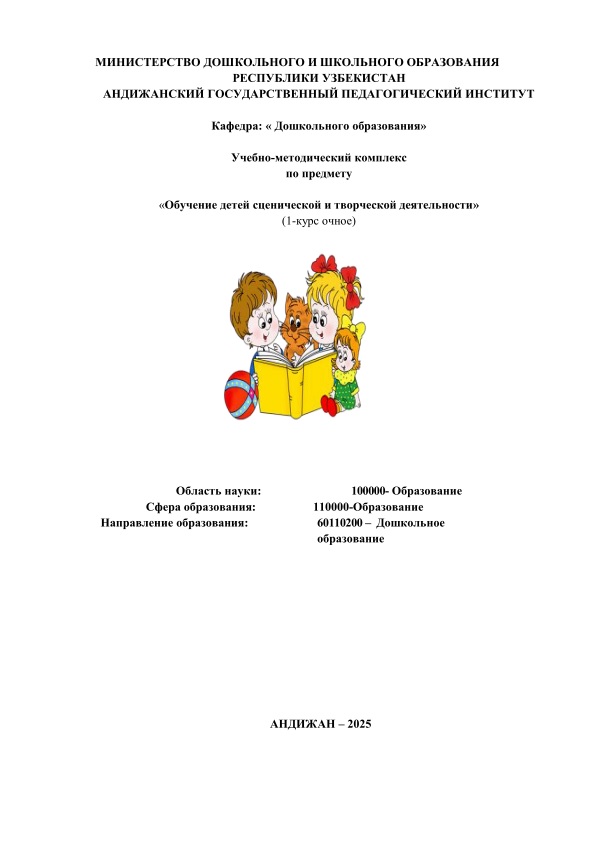 МИНИСТЕРСТВО ДОШКОЛЬНОГО И ШКОЛЬНОГО ОБРАЗОВАНИЯ
РЕСПУБЛИКИ УЗБЕКИСТАН
АНДИЖАНСКИЙ ГОСУДАРСТВЕННЫЙ ПЕДАГОГИЧЕСКИЙ ИНСТИТУТ

Кафедра: « Дошкольного образования»

Учебно-методический комплекс
по предмету

«Обучение детей сценической и творческой деятельности»
(1-курс очное)

Область науки: 100000- Образование
Сфера образования: 110000-Образование
Направление образования: 60110200 – Дошкольное образование

АНДИЖАН – 2025